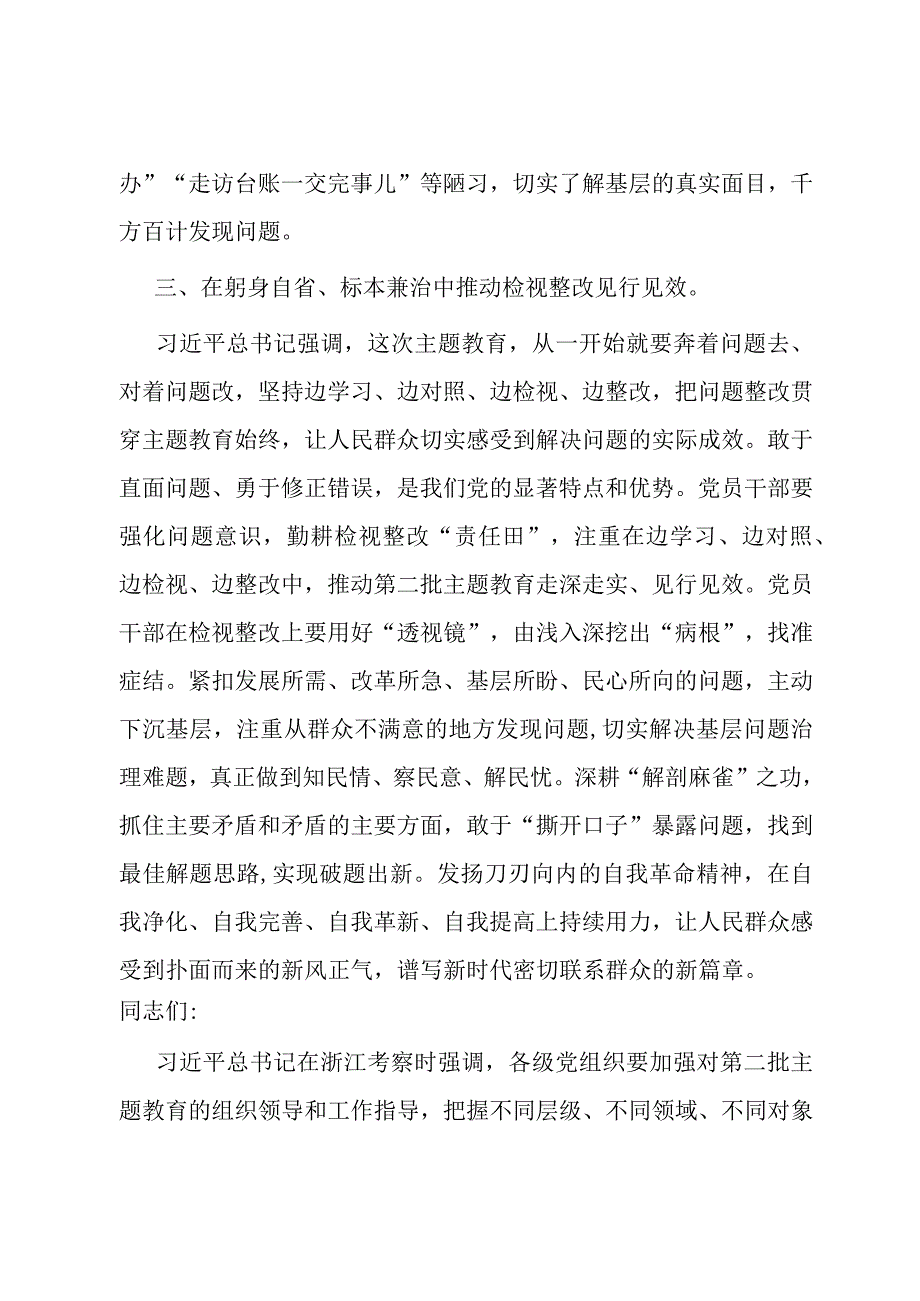 办”“走访台账一交完事儿”等陋习，切实了解基层的真实面目，千方百计发现问题。

三、在躬身自省、标本兼治中推动检视整改见行见效。

习近平总书记强调，这次主题教育，从一开始就要奔着问题去、对着问题改，坚持边学习、边对照、边检视、边整改，把问题整改贯穿主题教育始终，让人民群众切实感受到解决问题的实际成效。敢于直面问题、勇于修正错误，是我们党的显著特点和优势。党员干部要强化问题意识，勤耕检视整改“责任田”，注重在边学习、边对照、边检视、边整改中，推动第二批主题教育走深走实、见行见效。党员干部在检视整改上要用好“透视镜”，由浅入深挖出“病根”，找准症结。紧扣发展所需、改革所急、基层所盼、民心所向的问题，主动下沉基层，注重从群众不满意的地方发现问题,切实解决基层问题治理难题，真正做到知民情、察民意、解民忧。深耕“解剖麻雀”之功，抓住主要矛盾和矛盾的主要方面，敢于“撕开口子”暴露问题，找到最佳解题思路,实现破题出新。发扬刀刃向内的自我革命精神，在自我净化、自我完善、自我革新、自我提高上持续用力，让人民群众感受到扑面而来的新风正气，谱写新时代密切联系群众的新篇章。
同志们:

习近平总书记在浙江考察时强调，各级党组织要加强对第二批主题教育的组织领导和工作指导，把握不同层级、不同领域、不同对象